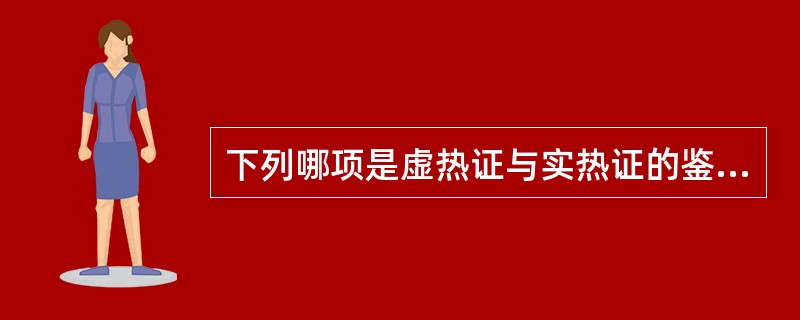 下列哪项是虚热证与实热证的鉴...